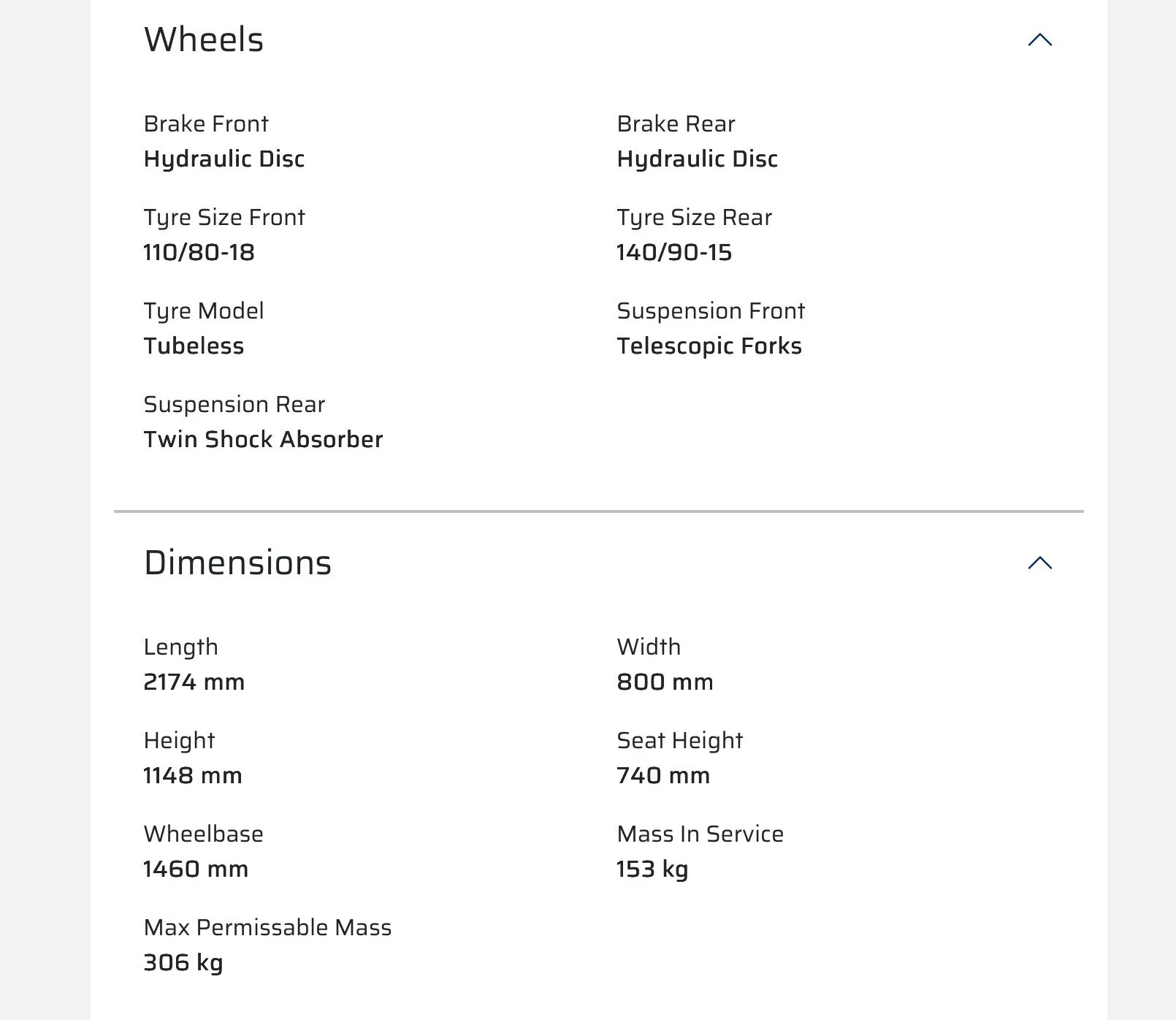 Wheels

Brake Front
Hydraulic Disc

Brake Rear
Hydraulic Disc

Tyre Size Front
110/80-18

Tyre Size Rear
140/90-15

Tyre Model
Tubeless

Suspension Front
Telescopic Forks

Suspension Rear
Twin Shock Absorber

Dimensions

Length
2174 mm

Width
800 mm

Height
1148 mm

Seat Height
740 mm

Wheelbase
1460 mm

Mass In Service
153 kg

Max Permissable Mass
306 kg